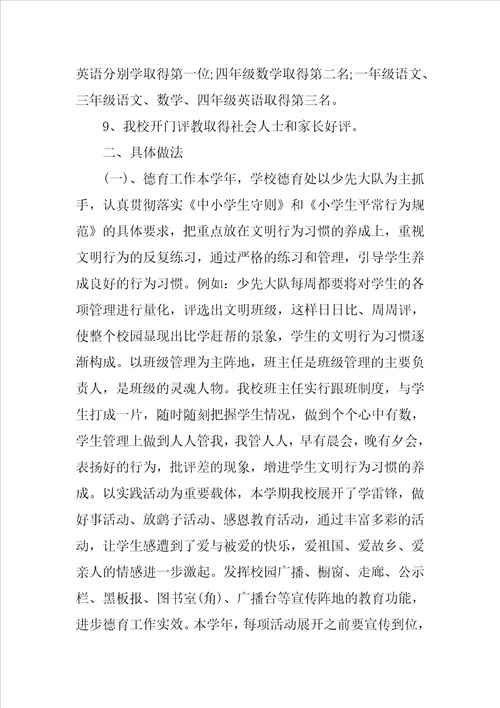 英语分别学取得第一位;四年级数学取得第二名;一年级语文、三年级语文、数学、四年级英语取得第三名。

9、我校开门评教取得社会人士和家长好评。

二、具体做法

(一)、德育工作本学年，学校德育处以少先大队为主抓手，认真贯彻落实《中小学生守则》和《小学生平常行为规范》的具体要求，把重点放在文明行为习惯的养成上，重视文明行为的反复练习，通过严格的练习和管理，引导学生养成良好的行为习惯。例如：少先大队每周都要将对学生的各项管理进行量化，评选出文明班级，这样日日比、周周评，使整个校园显现出比学赶帮的景象，学生的文明行为习惯逐渐构成。以班级管理为主阵地，班主任是班级管理的主要负责人，是班级的灵魂人物。我校班主任实行跟班制度，与学生打成一片，随时随刻把握学生情况，做到个个心中有数，学生管理上做到人人管我，我管人人，早有晨会，晚有夕会，表扬好的行为，批评差的现象，增进学生文明行为习惯的养成。以实践活动为重要载体，本学期我校展开了学雷锋，做好事活动、放鹞子活动、感恩教育活动，通过丰富多彩的活动，让学生感遭到了爱与被爱的快乐，爱祖国、爱故乡、爱亲人的情感进一步激起。发挥校园广播、橱窗、走廊、公示栏、黑板报、图书室(角)、广播台等宣传阵地的教育功能，进步德育工作实效。本学年，每项活动展开之前要宣传到位，